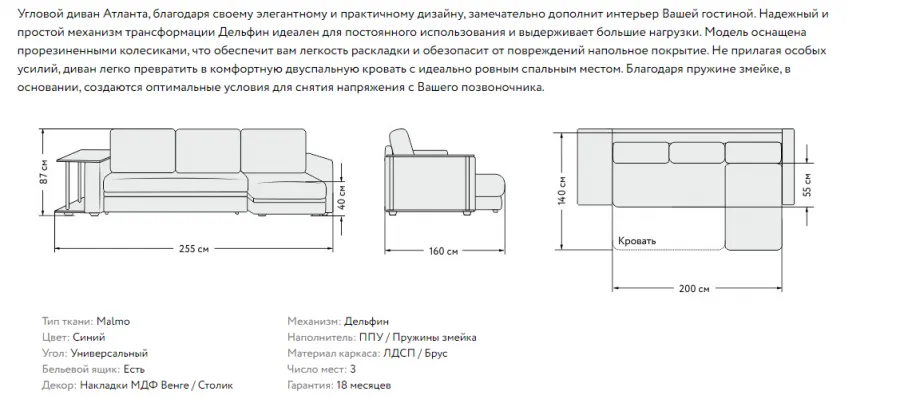 Угловой диван Атланта, благодаря своему элегантному и практичному дизайну, замечательно дополнит интерьер Вашей гостиной. Надежный и простой механизм трансформации Дельфин идеален для постоянного использования и выдерживает большие нагрузки. Модель оснащена прорезиненными колесиками, что обеспечит вам легкость раскладки и обезопасит от повреждений напольное покрытие. Не прилагая особых усилий, диван легко превратить в комфортную двуспальную кровать с идеально ровным спальным местом. Благодаря пружине змейке, в основании, создаются оптимальные условия для снятия напряжения с Вашего позвоночника.

87 см
40 см
255 см
160 см
140 см
55 см
Кровать
200 см

Тип ткани: Malmo
Цвет: Синий
Угол: Универсальный
Бельевой ящик: Есть
Декор: Накладки МДФ Венге / Столик

Механизм: Дельфин
Наполнитель: ППУ / Пружины змейка
Материал каркаса: ЛДСП / Брус
Число мест: 3
Гарантия: 18 месяцев